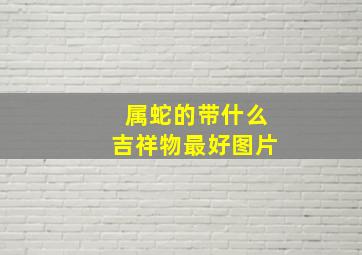 属蛇的带什么
吉祥物最好图片